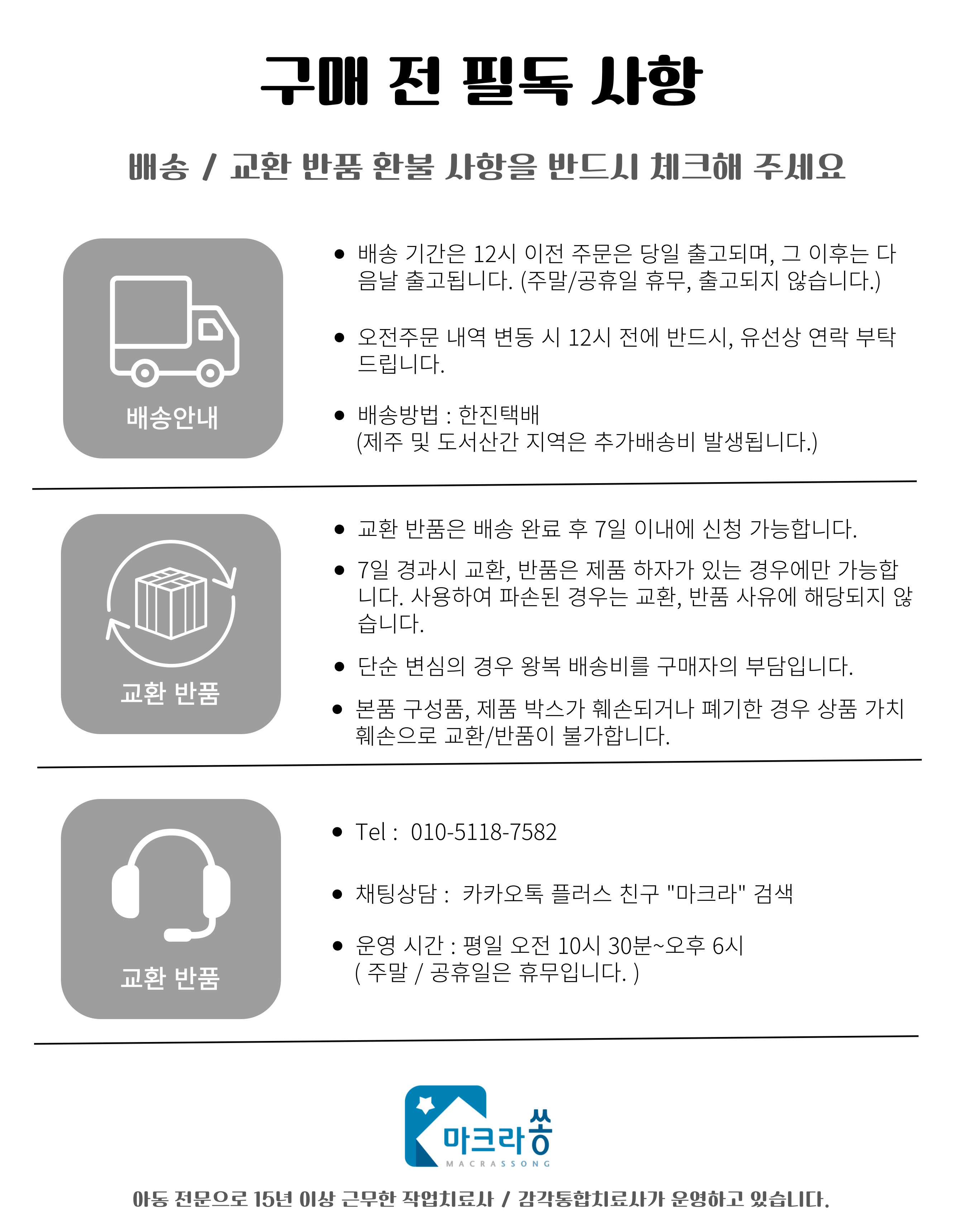 구매 전 필독 사항

배송 / 교환 반품 환불 사항을 반드시 체크해 주세요

배송안내

• 배송 기간은 12시 이전 주문은 당일 출고되며, 그 이후는 다음날 출고됩니다. (주말/공휴일 휴무, 출고되지 않습니다.)

• 오전주문 내역 변동 시 12시 전에 반드시, 유선상 연락 부탁드립니다.

• 배송방법 : 한진택배
(제주 및 도서산간 지역은 추가배송비 발생됩니다.)

교환 반품

• 교환 반품은 배송 완료 후 7일 이내에 신청 가능합니다.

• 7일 경과시 교환, 반품은 제품 하자가 있는 경우에만 가능합니다. 사용하여 파손된 경우는 교환, 반품 사유에 해당되지 않습니다.

• 단순 변심의 경우 왕복 배송비를 구매자의 부담입니다.

• 본품 구성품, 제품 박스가 훼손되거나 폐기한 경우 상품 가치 훼손으로 교환/반품이 불가합니다.

교환 반품

• Tel : 010-5118-7582

• 채팅상담 : 카카오톡 플러스 친구 "마크라" 검색

• 운영 시간 : 평일 오전 10시 30분~오후 6시
( 주말 / 공휴일은 휴무입니다. )

마크라쏭
MACRASSONG

아동 전문으로 15년 이상 근무한 작업치료사 / 감각통합치료사가 운영하고 있습니다.